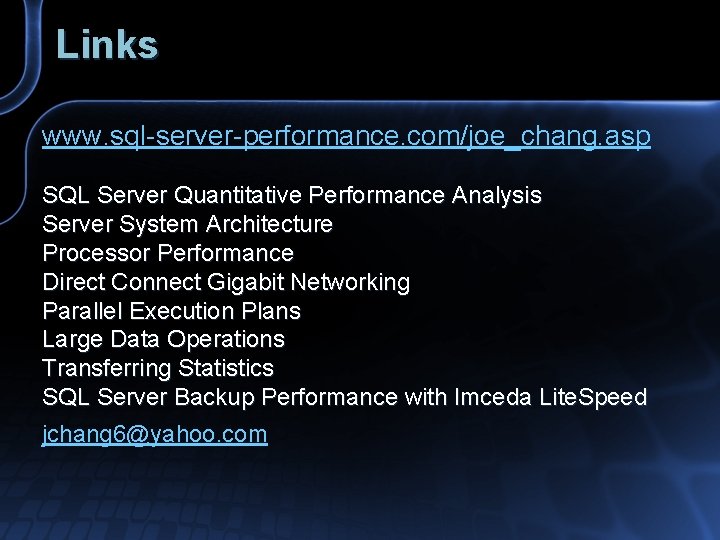 Links

www.sql-server-performance.com/joe_chang.asp

SQL Server Quantitative Performance Analysis
Server System Architecture
Processor Performance
Direct Connect Gigabit Networking
Parallel Execution Plans
Large Data Operations
Transferring Statistics
SQL Server Backup Performance with Imceda LiteSpeed

jchang6@yahoo.com